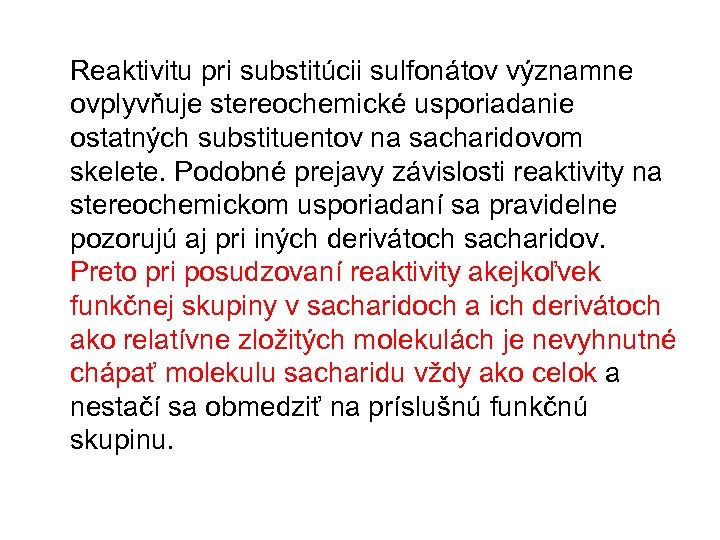 Reaktivitu pri substitúcii sulfonátov významne ovplyvňuje stereochemické usporiadanie ostatných substituentov na sacharidovom skelete. Podobné prejavy závislosti reaktivity na stereochemickom usporiadaní sa pravidelne pozorujú aj pri iných derivátoch sacharidov. Preto pri posudzovaní reaktivity akejkoľvek funkčnej skupiny v sacharidoch a ich derivátoch ako relatívne zložitých molekulách je nevyhnutné chápať molekulu sacharidu vždy ako celok a nestačí sa obmedziť na príslušnú funkčnú skupinu.